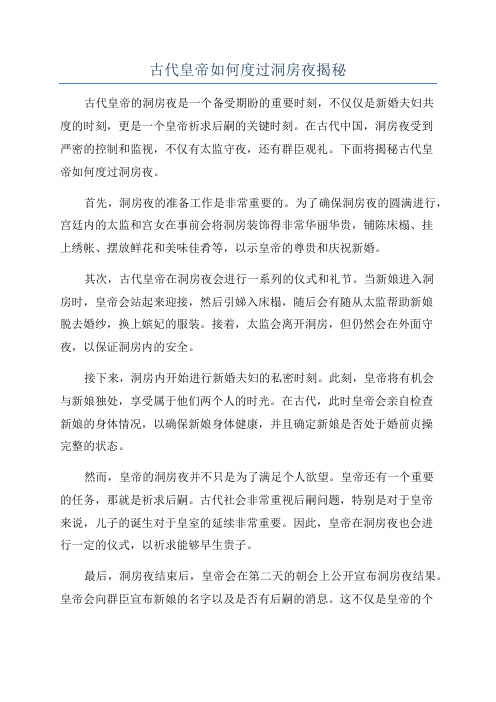 古代皇帝如何度过洞房夜揭秘

古代皇帝的洞房夜是一个备受期盼的重要时刻，不仅仅是新婚夫妇共度的时刻，更是一个皇帝祈求后嗣的关键时刻。在古代中国，洞房夜受到严密的控制和监视，不仅有太监守夜，还有群臣观礼。下面将揭秘古代皇帝如何度过洞房夜。

首先，洞房夜的准备工作是非常重要的。为了确保洞房夜的圆满进行，宫廷内的太监和宫女在事前会将洞房装饰得非常华丽华贵，铺陈床榻、挂上绣帐、摆放鲜花和美味佳肴等，以示皇帝的尊贵和庆祝新婚。

其次，古代皇帝在洞房夜会进行一系列的仪式和礼节。当新娘进入洞房时，皇帝会站起来迎接，然后引娣入床榻，随后会有随从太监帮助新娘脱去婚纱，换上嫔妃的服装。接着，太监会离开洞房，但仍然会在外面守夜，以保证洞房内的安全。

接下来，洞房内开始进行新婚夫妇的私密时刻。此刻，皇帝将有机会与新娘独处，享受属于他们两个人的时光。在古代，此时皇帝会亲自检查新娘的身体情况，以确保新娘身体健康，并且确定新娘是否处于婚前贞操完整的状态。

然而，皇帝的洞房夜并不只是为了满足个人欲望。皇帝还有一个重要的任务，那就是祈求后嗣。古代社会非常重视后嗣问题，特别是对于皇帝来说，儿子的诞生对于皇室的延续非常重要。因此，皇帝在洞房夜也会进行一定的仪式，以祈求能够早生贵子。

最后，洞房夜结束后，皇帝会在第二天的朝会上公开宣布洞房夜结果。皇帝会向群臣宣布新娘的名字以及是否有后嗣的消息。这不仅是皇帝的个